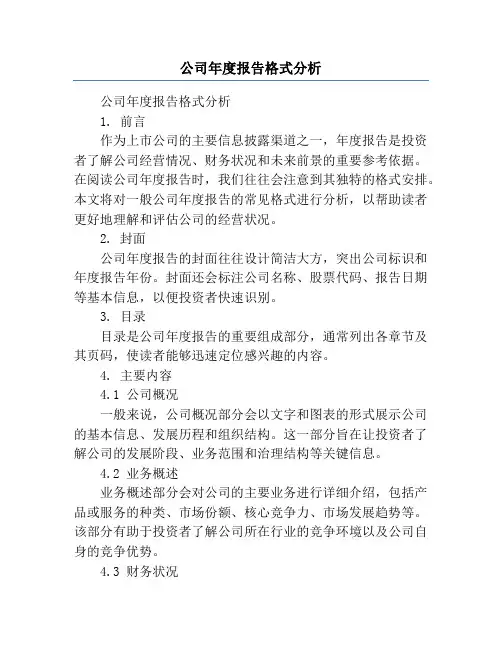 公司年度报告格式分析

公司年度报告格式分析

1. 前言

作为上市公司的主要信息披露渠道之一，年度报告是投资者了解公司经营情况、财务状况和未来前景的重要参考依据。在阅读公司年度报告时，我们往往会注意到其独特的格式安排。本文将对一般公司年度报告的常见格式进行分析，以帮助读者更好地理解和评估公司的经营状况。

2. 封面

公司年度报告的封面往往设计简洁大方，突出公司标识和年度报告年份。封面还会标注公司名称、股票代码、报告日期等基本信息，以便投资者快速识别。

3. 目录

目录是公司年度报告的重要组成部分，通常列出各章节及其页码，使读者能够迅速定位感兴趣的内容。

4. 主要内容

4.1 公司概况

一般来说，公司概况部分会以文字和图表的形式展示公司的基本信息、发展历程和组织结构。这一部分旨在让投资者了解公司的发展阶段、业务范围和治理结构等关键信息。

4.2 业务概述

业务概述部分会对公司的主要业务进行详细介绍，包括产品或服务的种类、市场份额、核心竞争力、市场发展趋势等。该部分有助于投资者了解公司所在行业的竞争环境以及公司自身的竞争优势。

4.3 财务状况